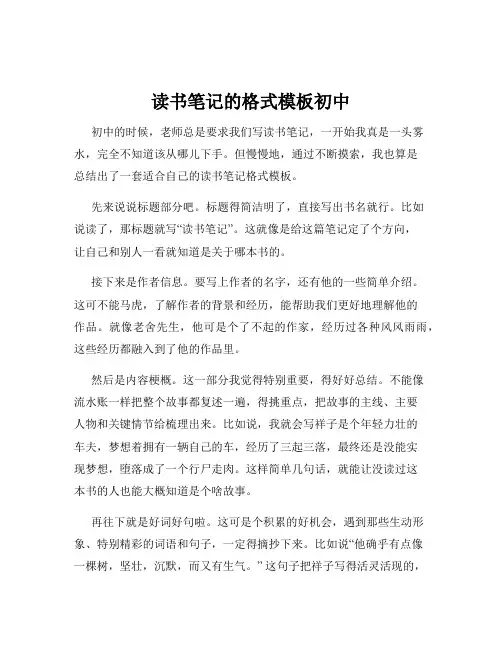 读书笔记的格式模板初中

初中的时候，老师总是要求我们写读书笔记，一开始我真是一头雾水，完全不知道该从哪儿下手。但慢慢地，通过不断摸索，我也算是总结出了一套适合自己的读书笔记格式模板。

先来说说标题部分吧。标题得简洁明了，直接写出书名就行。比如说读了，那标题就写“读书笔记”。这就像是给这篇笔记定了个方向，让自己和别人一看就知道是关于哪本书的。

接下来是作者信息。要写上作者的名字，还有他的一些简单介绍。这可不能马虎，了解作者的背景和经历，能帮助我们更好地理解他的作品。就像老舍先生，他可是个了不起的作家，经历过各种风风雨雨，这些经历都融入到了他的作品里。

然后是内容梗概。这一部分我觉得特别重要，得好好总结。不能像流水账一样把整个故事都复述一遍，得挑重点，把故事的主线、主要人物和关键情节给梳理出来。比如说，我就会写祥子是个年轻力壮的车夫，梦想着拥有一辆自己的车，经历了三起三落，最终还是没能实现梦想，堕落成了一个行尸走肉。这样简单几句话，就能让没读过这本书的人也能大概知道是个啥故事。

再往下就是好词好句啦。这可是个积累的好机会，遇到那些生动形象、特别精彩的词语和句子，一定得摘抄下来。比如说“他确乎有点像一棵树，坚壮，沉默，而又有生气。”这句子把祥子写得活灵活现的，